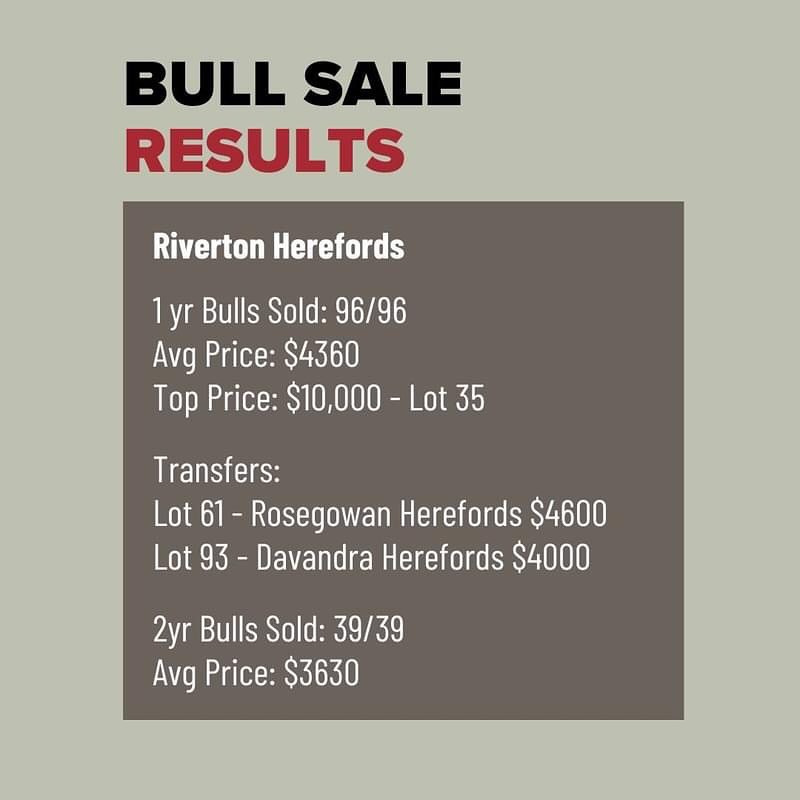 BULL SALE
RESULTS

Riverton Herefords

1 yr Bulls Sold: 96/96
Avg Price: \$4360
Top Price: \$10,000 - Lot 35

Transfers:
Lot 61 - Rosegowan Herefords \$4600
Lot 93 - Davandra Herefords \$4000

2yr Bulls Sold: 39/39
Avg Price: \$3630